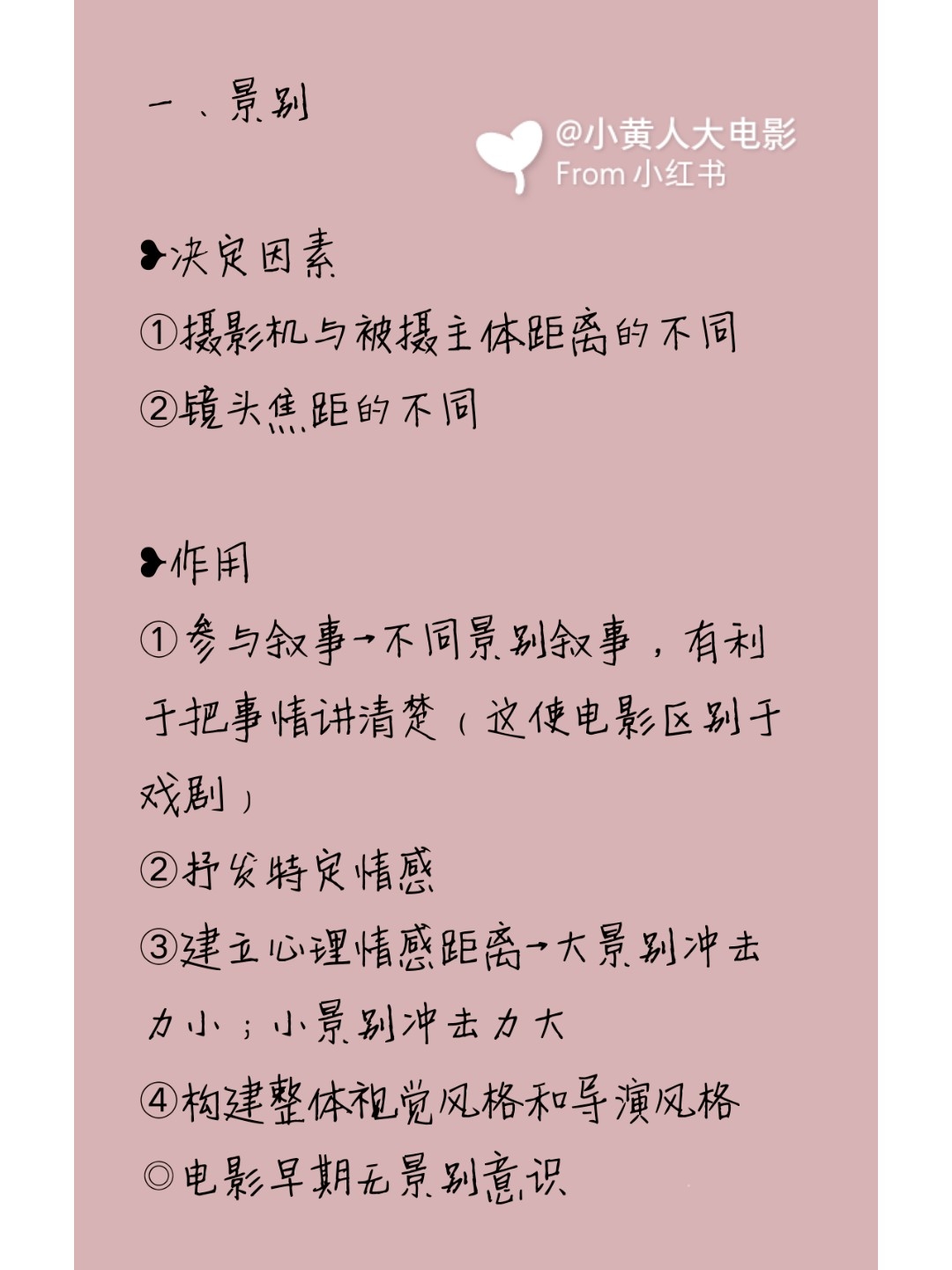 一、景别

❥决定因素
①摄影机与被摄主体距离的不同
②镜头焦距的不同

❥作用
①参与叙事→不同景别叙事，有利于把事情讲清楚（这使电影区别于戏剧）
②抒发特定情感
③建立心理情感距离→大景别冲击力小；小景别冲击力大
④构建整体视觉风格和导演风格
◎电影早期无景别意识

@小黄人大电影
From 小红书